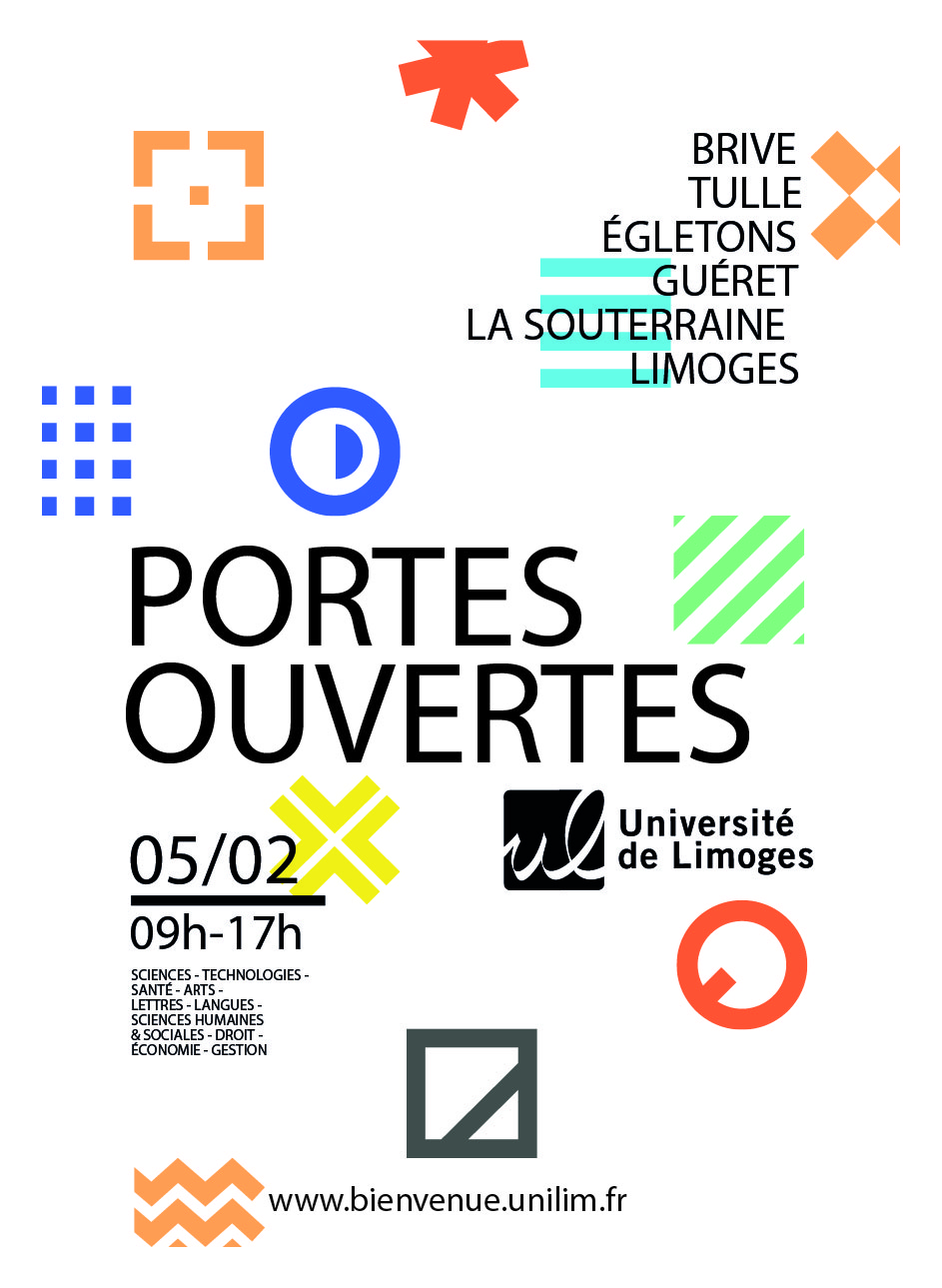 BRIVE
TULLE
ÉGLETONS
GUÉRET
LA SOUTERRAINE
LIMOGES

PORTES
OUVERTES

05/02
09h-17h

SCIENCES - TECHNOLOGIES - SANTÉ - ARTS - LETTRES - LANGUES - SCIENCES HUMAINES & SOCIALES - DROIT - ÉCONOMIE - GESTION

Université
de Limoges

www.bienvenue.unilim.fr